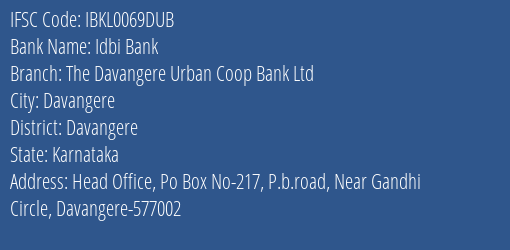 IFSC Code: IBKL0069DUB
Bank Name: Idbi Bank
Branch: The Davangere Urban Coop Bank Ltd
City: Davangere
District: Davangere
State: Karnataka
Address: Head Office, Po Box No-217, P.b.road, Near Gandhi Circle, Davangere-577002